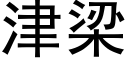 津梁